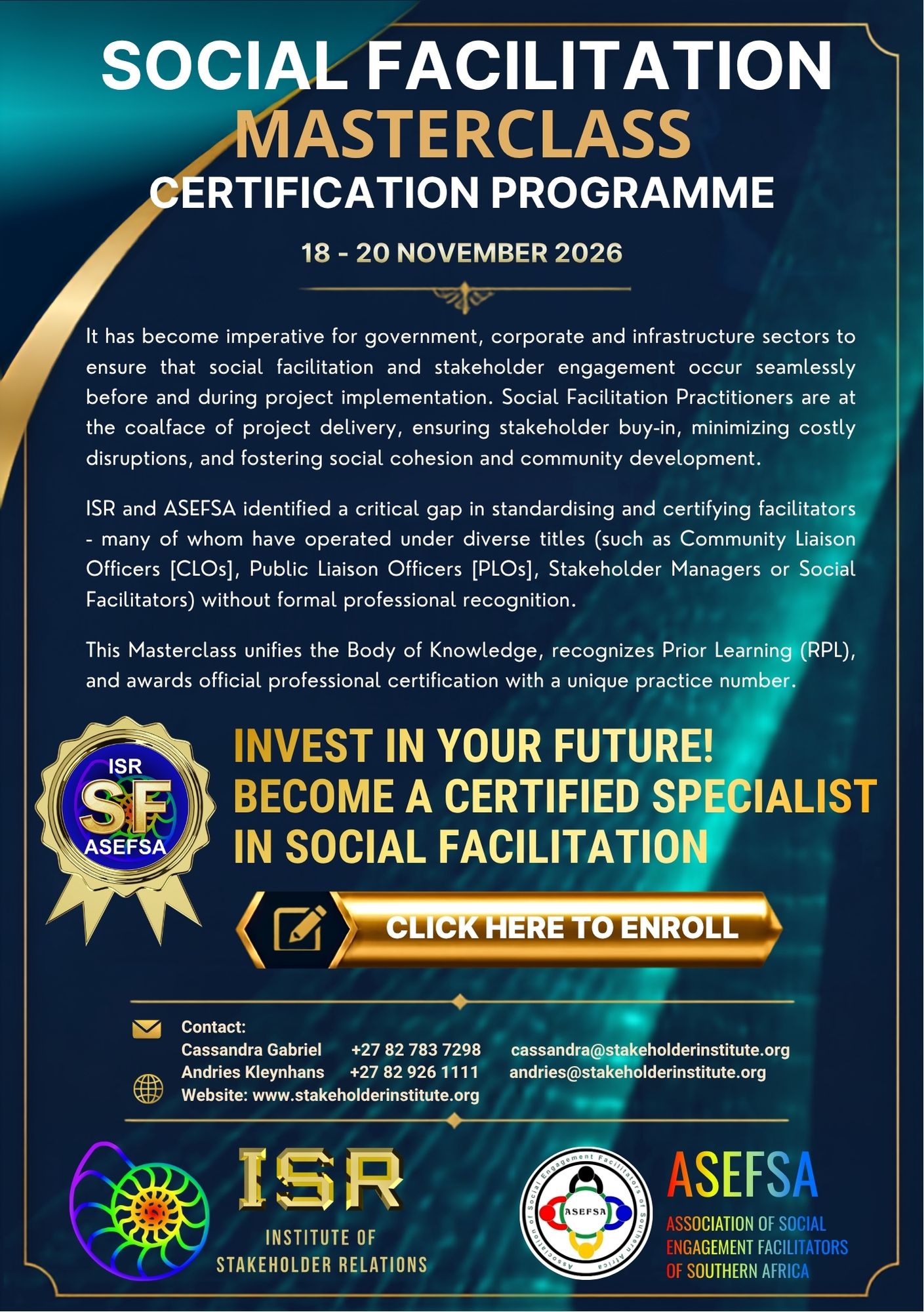 SOCIAL FACILITATION
MASTERCLASS
CERTIFICATION PROGRAMME

18 - 20 NOVEMBER 2026

It has become imperative for government, corporate and infrastructure sectors to ensure that social facilitation and stakeholder engagement occur seamlessly before and during project implementation. Social Facilitation Practitioners are at the coalface of project delivery, ensuring stakeholder buy-in, minimizing costly disruptions, and fostering social cohesion and community development.

ISR and ASEFSA identified a critical gap in standardising and certifying facilitators - many of whom have operated under diverse titles (such as Community Liaison Officers [CLOs], Public Liaison Officers [PLOs], Stakeholder Managers or Social Facilitators) without formal professional recognition.

This Masterclass unifies the Body of Knowledge, recognizes Prior Learning (RPL), and awards official professional certification with a unique practice number.

ISR
SF
ASEFSA

INVEST IN YOUR FUTURE!
BECOME A CERTIFIED SPECIALIST IN SOCIAL FACILITATION

CLICK HERE TO ENROLL

Contact:
Cassandra Gabriel +27 82 783 7298 cassandra@stakeholderinstitute.org
Andries Kleynhans +27 82 926 1111 andries@stakeholderinstitute.org
Website: www.stakeholderinstitute.org

ISR
INSTITUTE OF
STAKEHOLDER RELATIONS

Association of Social Engagement Facilitators of Southern Africa
ASEFSA

ASEFSA
ASSOCIATION OF SOCIAL
ENGAGEMENT FACILITATORS
OF SOUTHERN AFRICA